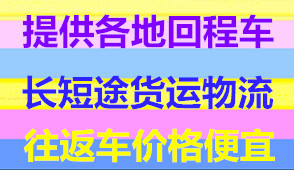 提供各地回程车

长短途货运物流

往返车价格便宜